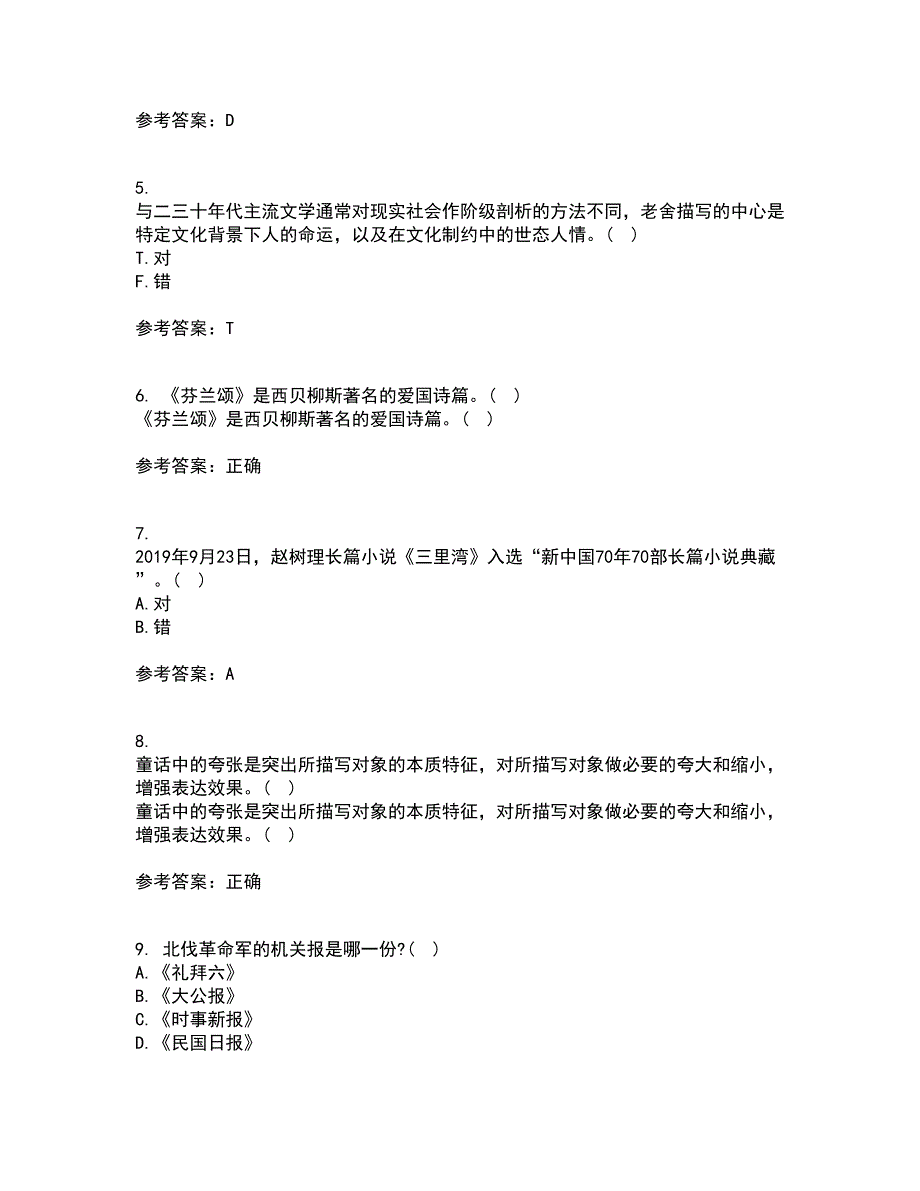 参考答案：D

5.
与二三十年代主流文学通常对现实社会作阶级剖析的方法不同，老舍描写的中心是特定文化背景下人的命运，以及在文化制约中的世态人情。（ ）
T.对
F.错

参考答案：T

6. 《芬兰颂》是西贝柳斯著名的爱国诗篇。（ ）
《芬兰颂》是西贝柳斯著名的爱国诗篇。（ ）

参考答案：正确

7.
2019年9月23日，赵树理长篇小说《三里湾》入选“新中国70年70部长篇小说典藏”。（ ）
A.对
B.错

参考答案：A

8.
童话中的夸张是突出所描写对象的本质特征，对所描写对象做必要的夸大和缩小，增强表达效果。（ ）
童话中的夸张是突出所描写对象的本质特征，对所描写对象做必要的夸大和缩小，增强表达效果。（ ）

参考答案：正确

9. 北伐革命军的机关报是哪一份?（ ）
A.《礼拜六》
B.《大公报》
C.《时事新报》
D.《民国日报》